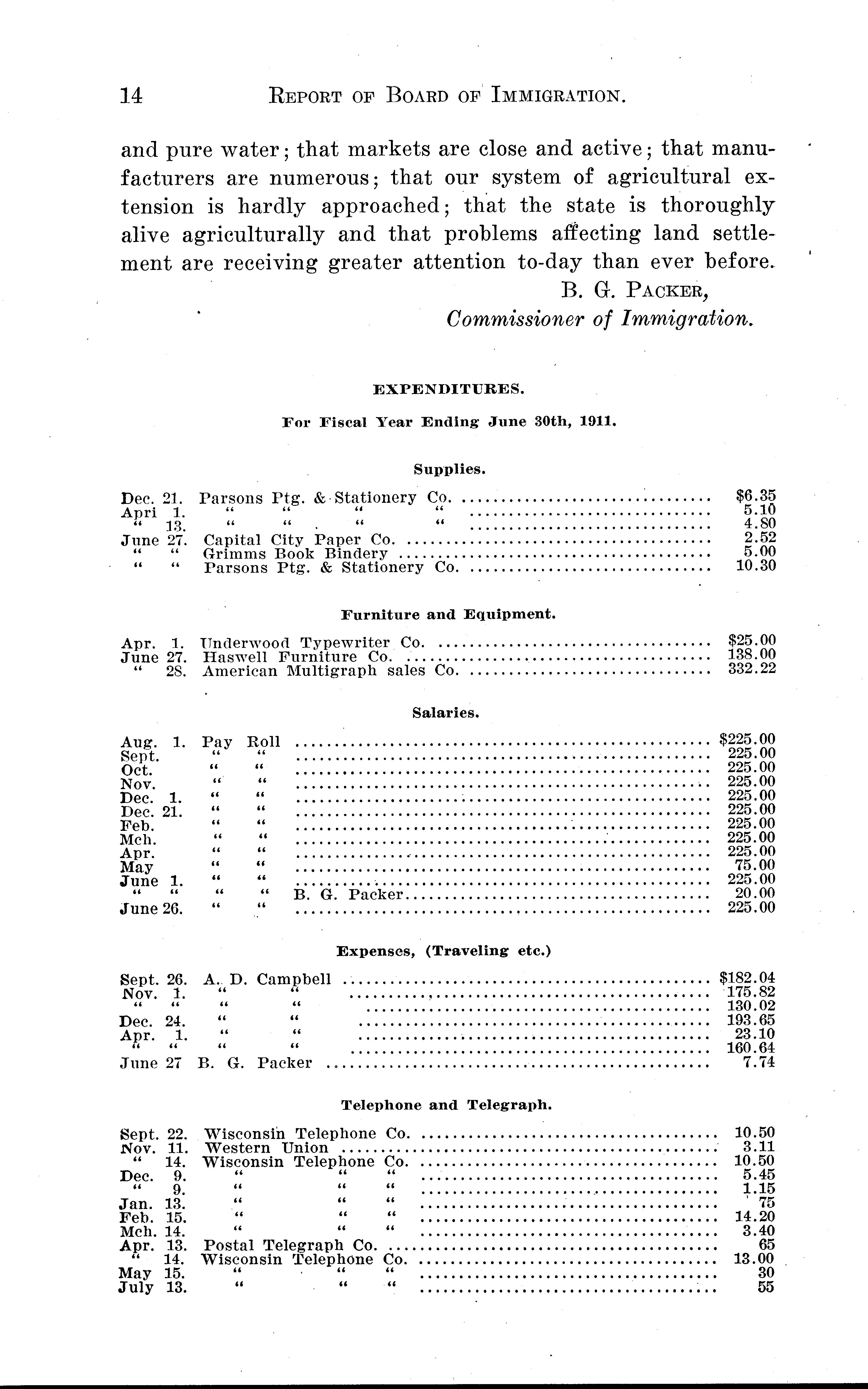 14 REPORT OF BOARD OF IMMIGRATION.

and pure water; that markets are close and active; that manufacturers are numerous; that our system of agricultural extension is hardly approached; that the state is thoroughly alive agriculturally and that problems affecting land settlement are receiving greater attention to-day than ever before.

B. G. PACKER,
Commissioner of Immigration.

EXPENDITURES.

For Fiscal Year Ending June 30th, 1911.

Supplies.

| | | |
|---|---|---|
| Dec. 21. | Parsons Ptg. & Stationery Co. | $6.35 |
| Apri 1. | " " " " | 5.10 |
| " 13. | " " " " | 4.80 |
| June 27. | Capital City Paper Co. | 2.52 |
| " " | Grimms Book Bindery | 5.00 |
| " " | Parsons Ptg. & Stationery Co. | 10.30 |

Furniture and Equipment.

| | | |
|---|---|---|
| Apr. 1. | Underwood Typewriter Co. | $25.00 |
| June 27. | Haswell Furniture Co. | 138.00 |
| " 28. | American Multigraph sales Co. | 332.22 |

Salaries.

| | | |
|---|---|---|
| Aug. 1. | Pay Roll | $225.00 |
| Sept. | " " | 225.00 |
| Oct. | " " | 225.00 |
| Nov. | " " | 225.00 |
| Dec. 1. | " " | 225.00 |
| Dec. 21. | " " | 225.00 |
| Feb. | " " | 225.00 |
| Mch. | " " | 225.00 |
| Apr. | " " | 225.00 |
| May | " " | 75.00 |
| June 1. | " " | 225.00 |
| " " | " " B. G. Packer | 20.00 |
| June 26. | " " | 225.00 |

Expenses, (Traveling etc.)

| | | |
|---|---|---|
| Sept. 26. | A. D. Campbell | $182.04 |
| Nov. 1. | " " | 175.82 |
| " " | " " | 130.02 |
| Dec. 24. | " " | 193.65 |
| Apr. 1. | " " | 23.10 |
| " " | " " | 160.64 |
| June 27 | B. G. Packer | 7.74 |

Telephone and Telegraph.

| | | |
|---|---|---|
| Sept. 22. | Wisconsin Telephone Co. | 10.50 |
| Nov. 11. | Western Union | 3.11 |
| " 14. | Wisconsin Telephone Co. | 10.50 |
| Dec. 9. | " " " | 5.45 |
| " 9. | " " " | 1.15 |
| Jan. 13. | " " " | 75 |
| Feb. 15. | " " " | 14.20 |
| Mch. 14. | " " " | 3.40 |
| Apr. 13. | Postal Telegraph Co. | 65 |
| " 14. | Wisconsin Telephone Co. | 13.00 |
| May 15. | " " " | 30 |
| July 13. | " " " | 55 |